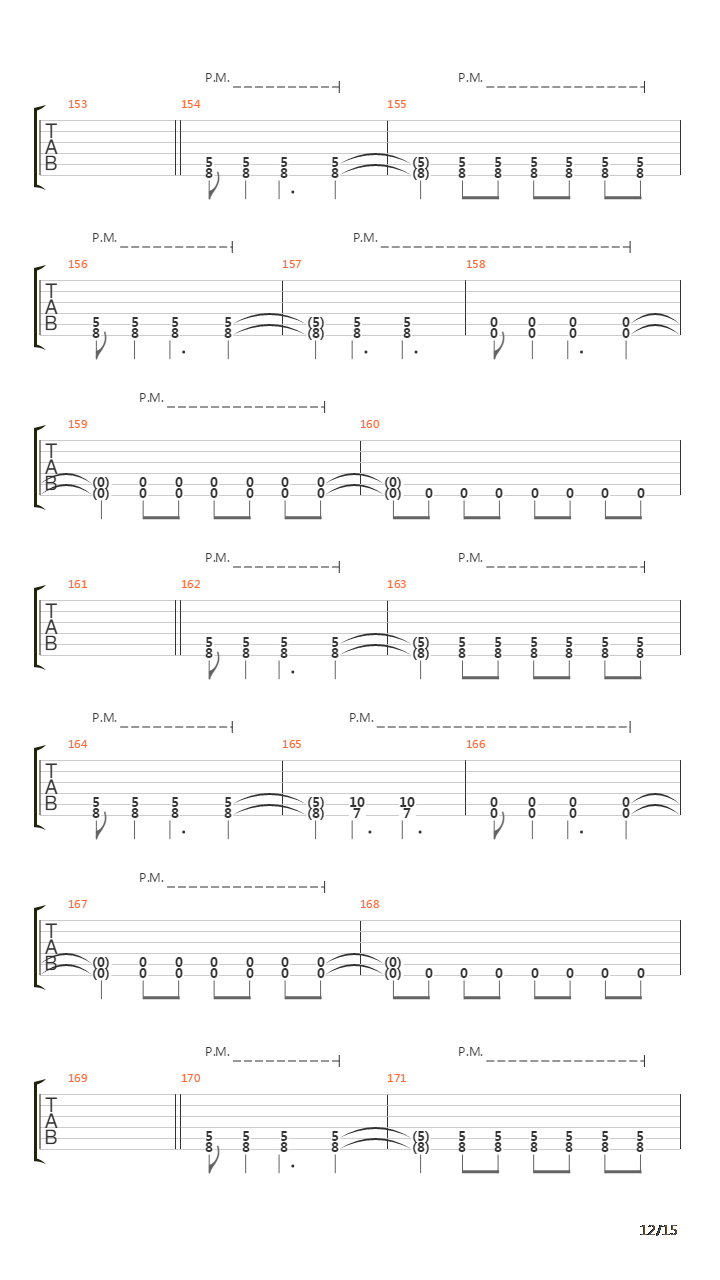 P.M. P.M.

153 154 155

T
A
B

5 5 5 5 (5) 5 5 5 5 5 5
8 8 8 8 (8) 8 8 8 8 8 8

P.M. P.M.

156 157 158

T
A
B

5 5 5 5 (5) 5 5 0 0 0 0
8 8 8 8 (8) 8 8 0 0 0 0

P.M.

159 160

T
A
B

(0) 0 0 0 0 0 0 (0)
(0) 0 0 0 0 0 0 (0) 0 0 0 0 0 0 0

P.M. P.M.

161 162 163

T
A
B

5 5 5 5 (5) 5 5 5 5 5 5
8 8 8 8 (8) 8 8 8 8 8 8

P.M. P.M.

164 165 166

T
A
B

5 5 5 5 (5) 10 10 0 0 0 0
8 8 8 8 (8) 7 7 0 0 0 0

P.M.

167 168

T
A
B

(0) 0 0 0 0 0 0 (0)
(0) 0 0 0 0 0 0 (0) 0 0 0 0 0 0 0

P.M. P.M.

169 170 171

T
A
B

5 5 5 5 (5) 5 5 5 5 5 5
8 8 8 8 (8) 8 8 8 8 8 8

12/15